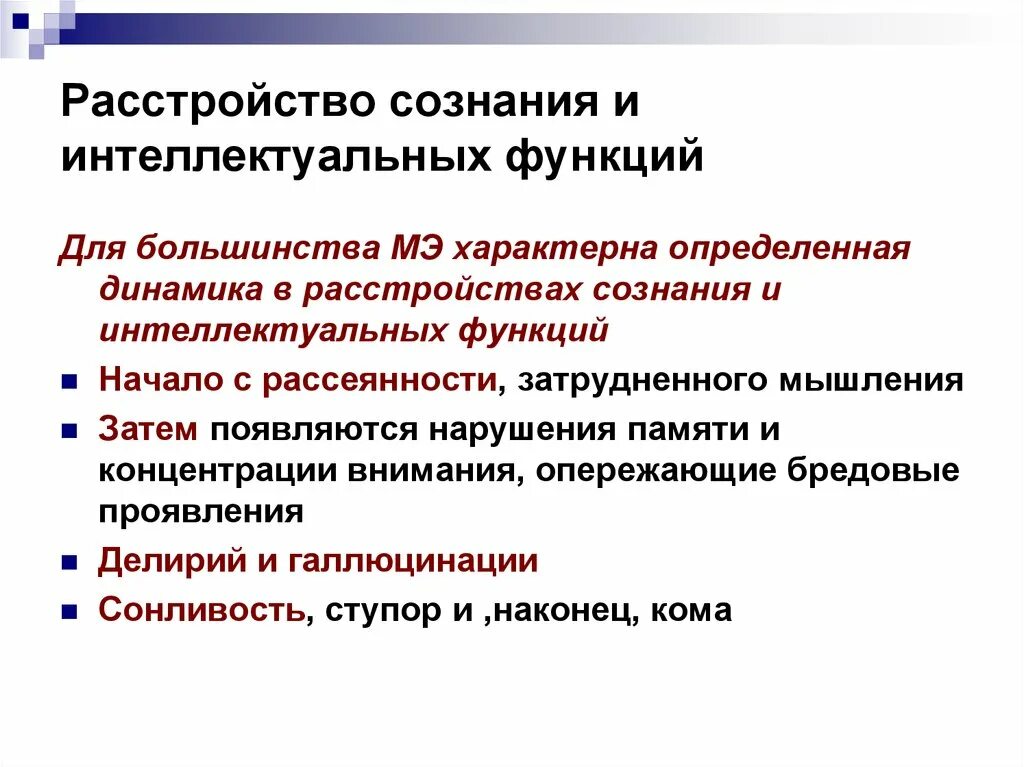 Расстройство сознания и интеллектуальных функций

Для большинства МЭ характерна определенная динамика в расстройствах сознания и интеллектуальных функций

Начало с рассеянности, затрудненного мышления

Затем появляются нарушения памяти и концентрации внимания, опережающие бредовые проявления

Делирий и галлюцинации

Сонливость, ступор и ,наконец, кома